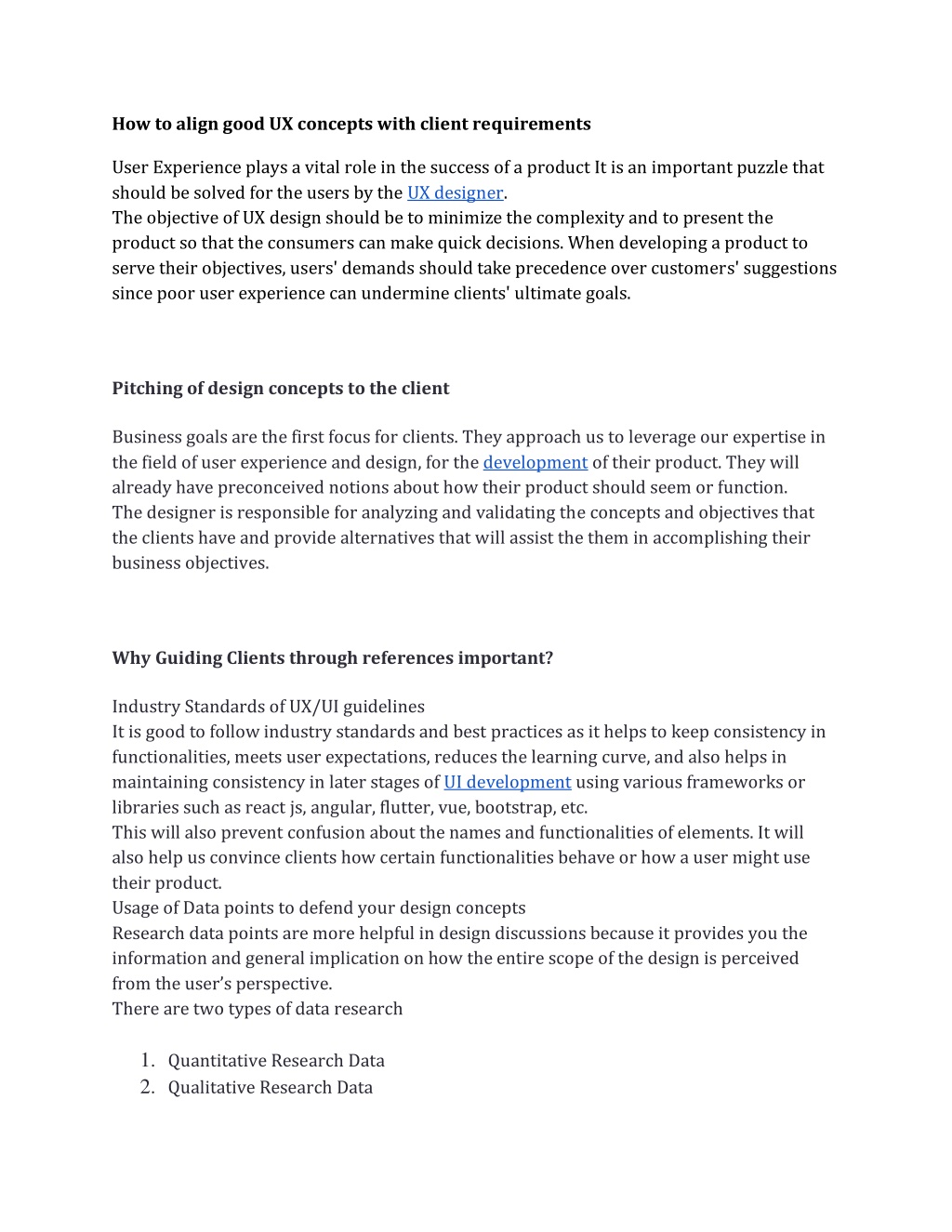 How to align good UX concepts with client requirements

User Experience plays a vital role in the success of a product It is an important puzzle that should be solved for the users by the UX designer.

The objective of UX design should be to minimize the complexity and to present the product so that the consumers can make quick decisions. When developing a product to serve their objectives, users' demands should take precedence over customers' suggestions since poor user experience can undermine clients' ultimate goals.

Pitching of design concepts to the client

Business goals are the first focus for clients. They approach us to leverage our expertise in the field of user experience and design, for the development of their product. They will already have preconceived notions about how their product should seem or function.

The designer is responsible for analyzing and validating the concepts and objectives that the clients have and provide alternatives that will assist the them in accomplishing their business objectives.

Why Guiding Clients through references important?

Industry Standards of UX/UI guidelines

It is good to follow industry standards and best practices as it helps to keep consistency in functionalities, meets user expectations, reduces the learning curve, and also helps in maintaining consistency in later stages of UI development using various frameworks or libraries such as react js, angular, flutter, vue, bootstrap, etc.

This will also prevent confusion about the names and functionalities of elements. It will also help us convince clients how certain functionalities behave or how a user might use their product.

Usage of Data points to defend your design concepts

Research data points are more helpful in design discussions because it provides you the information and general implication on how the entire scope of the design is perceived from the user's perspective.

There are two types of data research

1. Quantitative Research Data
2. Qualitative Research Data